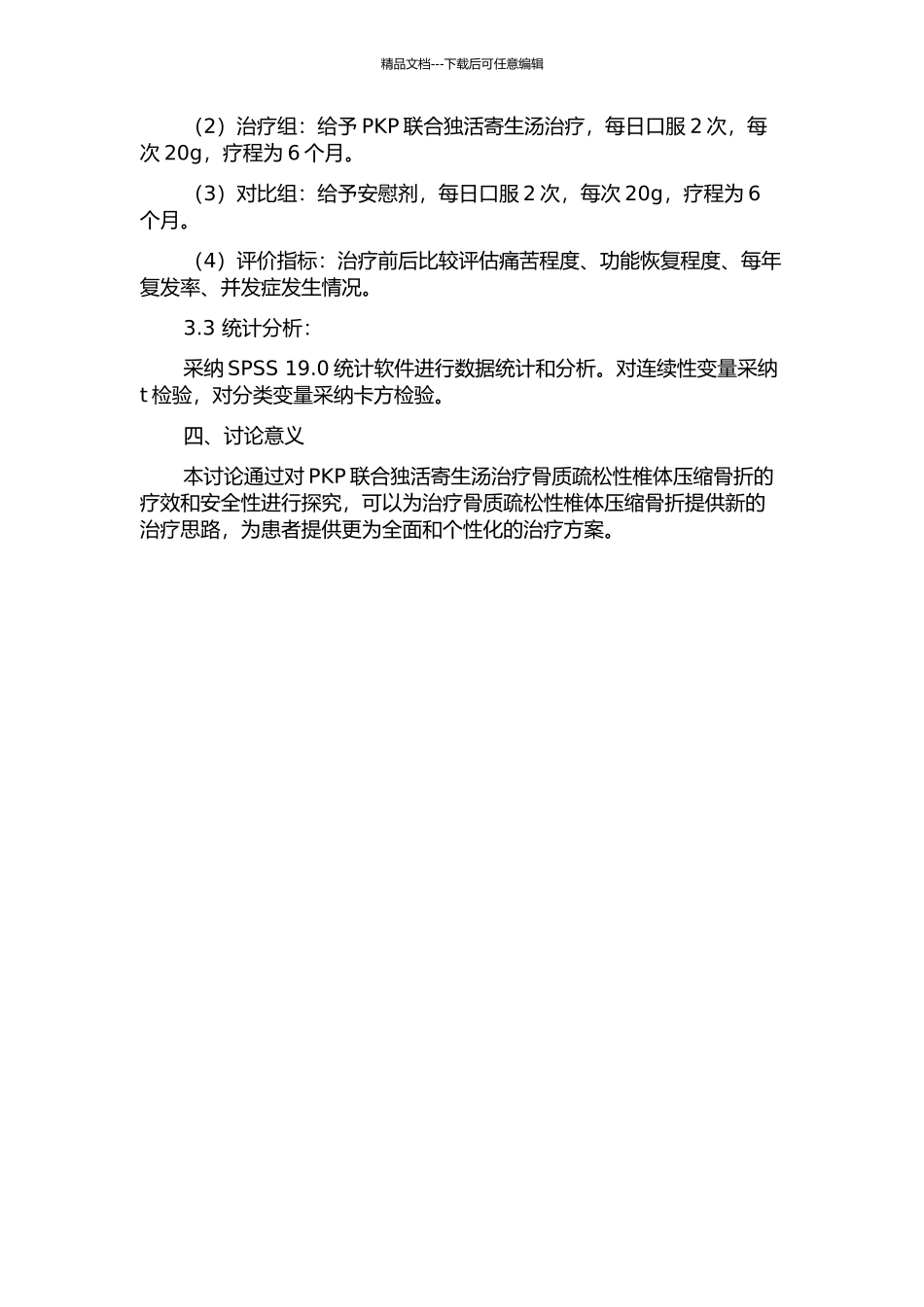 精品文档---下载后可任意编辑

（2）治疗组：给予 PKP 联合独活寄生汤治疗，每日口服 2 次，每次 20g，疗程为 6 个月。

（3）对比组：给予安慰剂，每日口服 2 次，每次 20g，疗程为 6 个月。

（4）评价指标：治疗前后比较评估痛苦程度、功能恢复程度、每年复发率、并发症发生情况。

3.3 统计分析：

采纳 SPSS 19.0 统计软件进行数据统计和分析。对连续性变量采纳 t 检验，对分类变量采纳卡方检验。

四、讨论意义

本讨论通过对 PKP 联合独活寄生汤治疗骨质疏松性椎体压缩骨折的疗效和安全性进行探究，可以为治疗骨质疏松性椎体压缩骨折提供新的治疗思路，为患者提供更为全面和个性化的治疗方案。